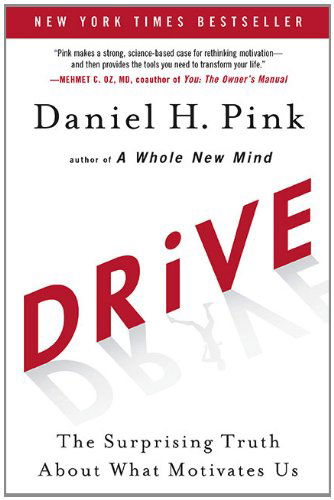 NEW YORK TIMES BESTSELLER

"Pink makes a strong, science-based case for rethinking motivation—and then provides the tools you need to transform your life."
—MEHMET C. OZ, MD, coauthor of You: The Owner's Manual

Daniel H. Pink

author of A Whole New Mind

DRiVE

The Surprising Truth About What Motivates Us